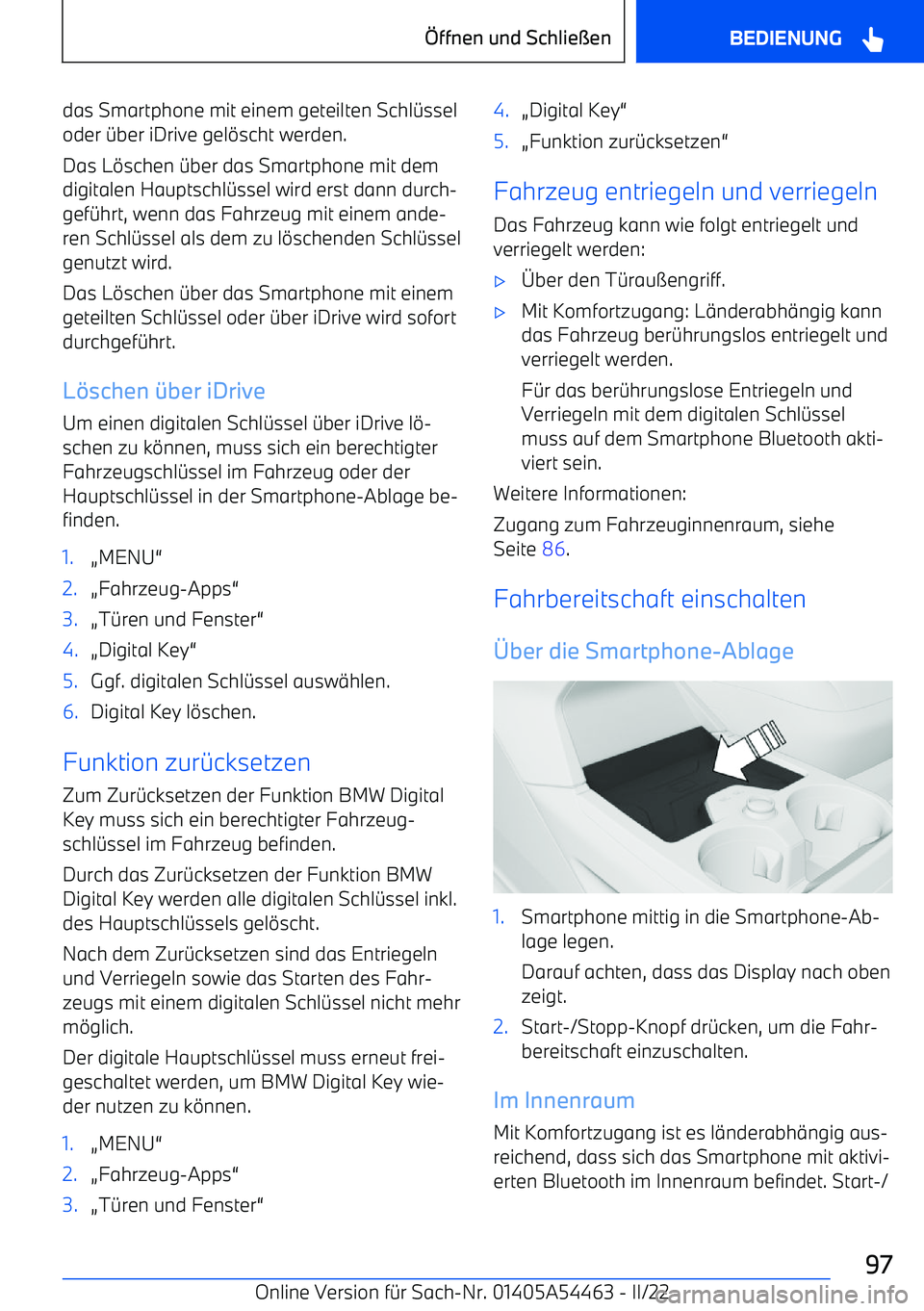 Öffnen und Schließen

BEDIENUNG

das Smartphone mit einem geteilten Schlüssel oder über iDrive gelöscht werden.

Das Löschen über das Smartphone mit dem digitalen Hauptschlüssel wird erst dann durchgeführt, wenn das Fahrzeug mit einem anderen Schlüssel als dem zu löschenden Schlüssel genutzt wird.

Das Löschen über das Smartphone mit einem geteilten Schlüssel oder über iDrive wird sofort durchgeführt.

Löschen über iDrive

Um einen digitalen Schlüssel über iDrive löschen zu können, muss sich ein berechtigter Fahrzeugschlüssel im Fahrzeug oder der Hauptschlüssel in der Smartphone-Ablage befinden.

1. „MENU“
2. „Fahrzeug-Apps“
3. „Türen und Fenster“
4. „Digital Key“
5. Ggf. digitalen Schlüssel auswählen.
6. Digital Key löschen.

Funktion zurücksetzen

Zum Zurücksetzen der Funktion BMW Digital Key muss sich ein berechtigter Fahrzeugschlüssel im Fahrzeug befinden.

Durch das Zurücksetzen der Funktion BMW Digital Key werden alle digitalen Schlüssel inkl. des Hauptschlüssels gelöscht.

Nach dem Zurücksetzen sind das Entriegeln und Verriegeln sowie das Starten des Fahrzeugs mit einem digitalen Schlüssel nicht mehr möglich.

Der digitale Hauptschlüssel muss erneut freigeschaltet werden, um BMW Digital Key wieder nutzen zu können.

1. „MENU“
2. „Fahrzeug-Apps“
3. „Türen und Fenster“
4. „Digital Key“
5. „Funktion zurücksetzen“

Fahrzeug entriegeln und verriegeln

Das Fahrzeug kann wie folgt entriegelt und verriegelt werden:

▷ Über den Türaußengriff.
▷ Mit Komfortzugang: Länderabhängig kann das Fahrzeug berührungslos entriegelt und verriegelt werden.

Für das berührungslose Entriegeln und Verriegeln mit dem digitalen Schlüssel muss auf dem Smartphone Bluetooth aktiviert sein.

Weitere Informationen:

Zugang zum Fahrzeuginnenraum, siehe Seite 86.

Fahrbereitschaft einschalten

Über die Smartphone-Ablage

1. Smartphone mittig in die Smartphone-Ablage legen.

Darauf achten, dass das Display nach oben zeigt.
2. Start-/Stopp-Knopf drücken, um die Fahrbereitschaft einzuschalten.

Im Innenraum

Mit Komfortzugang ist es länderabhängig ausreichend, dass sich das Smartphone mit aktivierten Bluetooth im Innenraum befindet. Start-/

97

Online Version für Sach-Nr. 01405A54463 - II/22

carmanualsonline.info